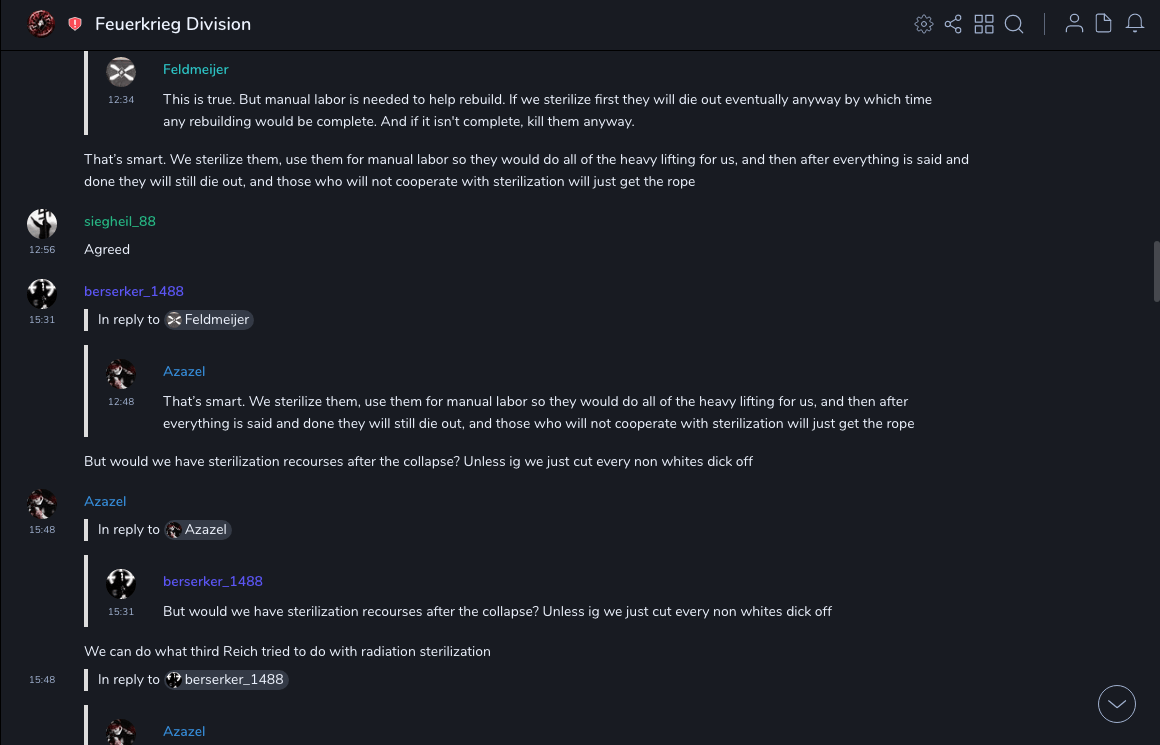 Feuerkrieg Division

Feldmeijer
12:34
This is true. But manual labor is needed to help rebuild. If we sterilize first they will die out eventually anyway by which time any rebuilding would be complete. And if it isn't complete, kill them anyway.

That's smart. We sterilize them, use them for manual labor so they would do all of the heavy lifting for us, and then after everything is said and done they will still die out, and those who will not cooperate with sterilization will just get the rope

siegheil_88
12:56
Agreed

berserker_1488
15:31
In reply to Feldmeijer

Azazel
12:48
That's smart. We sterilize them, use them for manual labor so they would do all of the heavy lifting for us, and then after everything is said and done they will still die out, and those who will not cooperate with sterilization will just get the rope

But would we have sterilization recourses after the collapse? Unless ig we just cut every non whites dick off

Azazel
15:48
In reply to Azazel

berserker_1488
15:31
But would we have sterilization recourses after the collapse? Unless ig we just cut every non whites dick off

We can do what third Reich tried to do with radiation sterilization

15:48
In reply to berserker_1488

Azazel